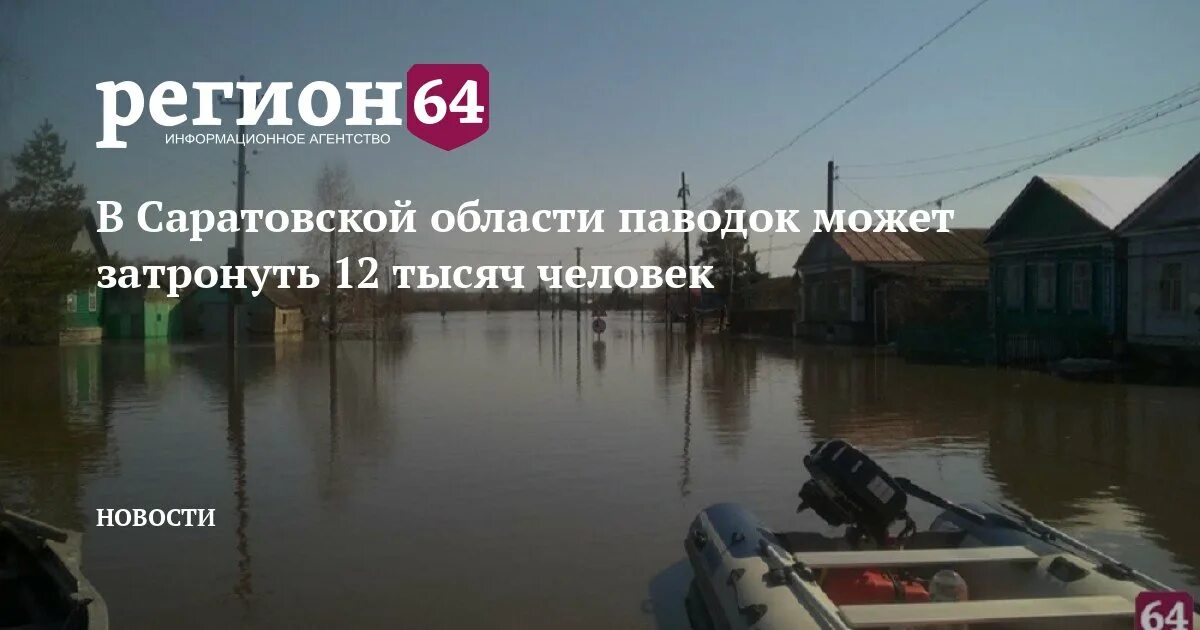 регион64
ИНФОРМАЦИОННОЕ АГЕНТСТВО

В Саратовской области паводок может затронуть 12 тысяч человек

НОВОСТИ

64